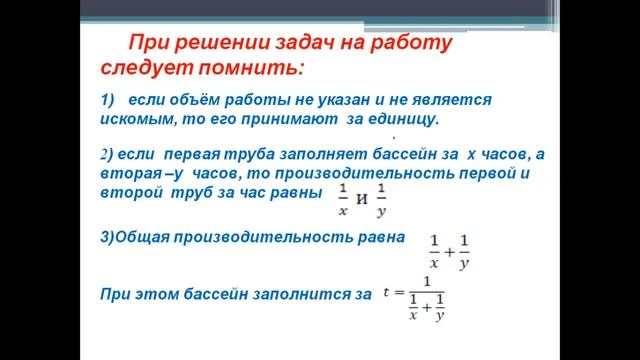 При решении задач на работу следует помнить:

1) если объём работы не указан и не является искомым, то его принимают за единицу.

2) если первая труба заполняет бассейн за х часов, а вторая –у часов, то производительность первой и второй труб за час равны $\frac{1}{x}$ и $\frac{1}{y}$

3)Общая производительность равна $\frac{1}{x}+\frac{1}{y}$

При этом бассейн заполнится за $t=\frac{1}{\frac{1}{x}+\frac{1}{y}}$